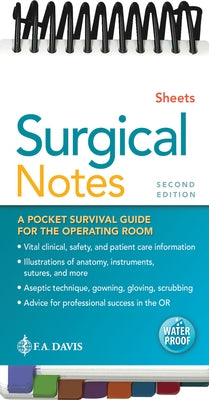 Sheets

Surgical Notes

SECOND EDITION

A POCKET SURVIVAL GUIDE FOR THE OPERATING ROOM

• Vital clinical, safety, and patient care information
• Illustrations of anatomy, instruments, sutures, and more
• Aseptic technique, gowning, gloving, scrubbing
• Advice for professional success in the OR

WATER PROOF

F.A. DAVIS